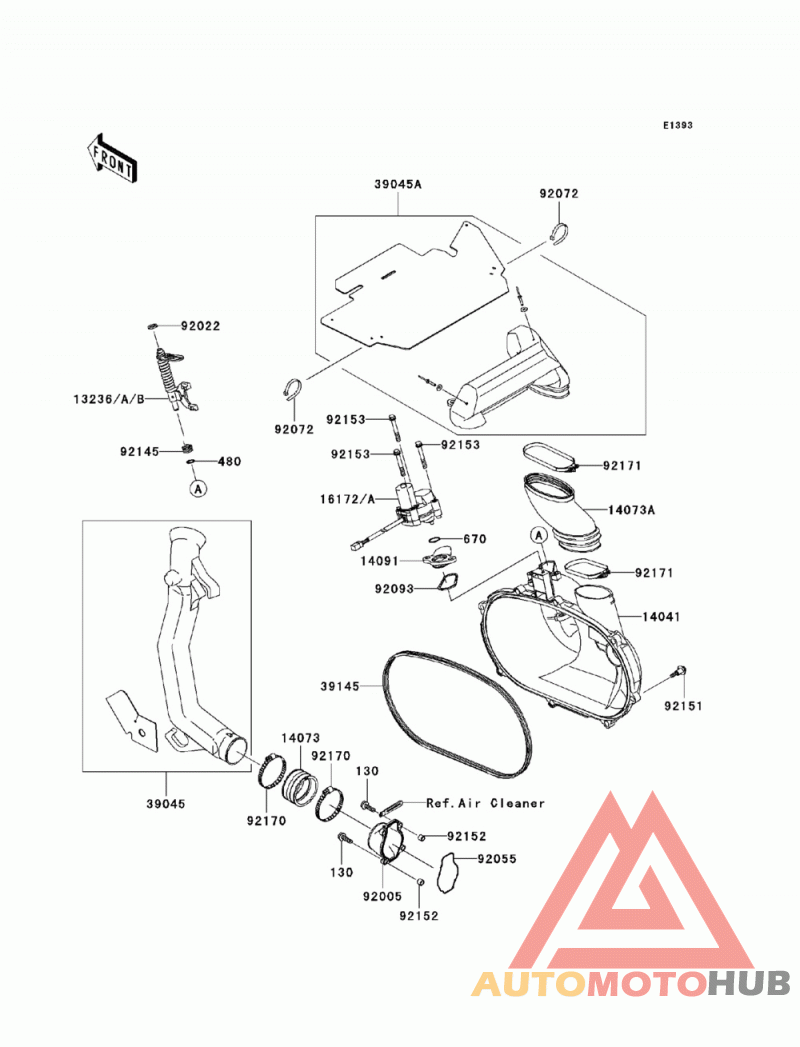 E1393

FRONT

39045A

92072

92022

13236/A/B

92072

92153

92153

92153

92145

480

A

92171

16172/A

14073A

670

14091

A

92171

92093

14041

39145

92151

14073

92170

130

Ref.Air Cleaner

39045

92170

92152

92055

130

92005

92152

AUTOMOTOHUB